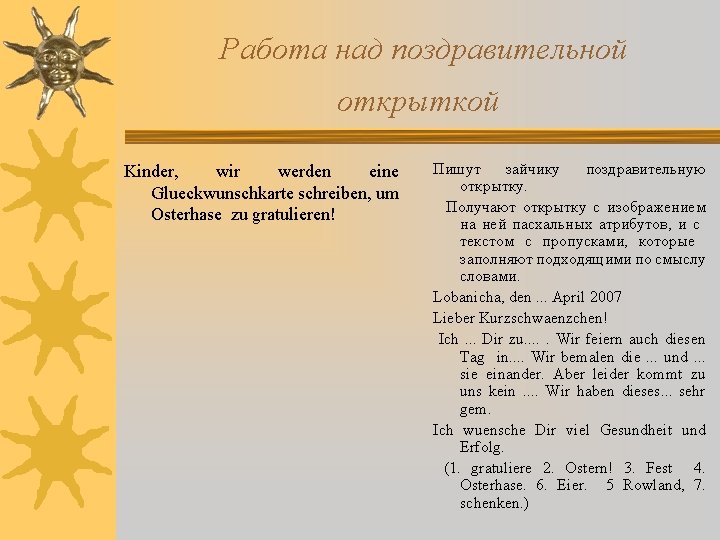 Работа над поздравительной открыткой

Kinder, wir werden eine Glueckwunschkarte schreiben, um Osterhase zu gratulieren!

Пишут зайчику поздравительную открытку.

Получают открытку с изображением на ней пасхальных атрибутов, и с текстом с пропусками, которые заполняют подходящими по смыслу словами.

Lobanicha, den ... April 2007

Lieber Kurzschwaenzchen!

Ich ... Dir zu.... . Wir feiern auch diesen Tag in.... Wir bemalen die ... und ... sie einander. Aber leider kommt zu uns kein .... Wir haben dieses... sehr gern.

Ich wuensche Dir viel Gesundheit und Erfolg.

(1. gratuliere 2. Ostern! 3. Fest 4. Osterhase. 6. Eier. 5 Rowland, 7. schenken.)